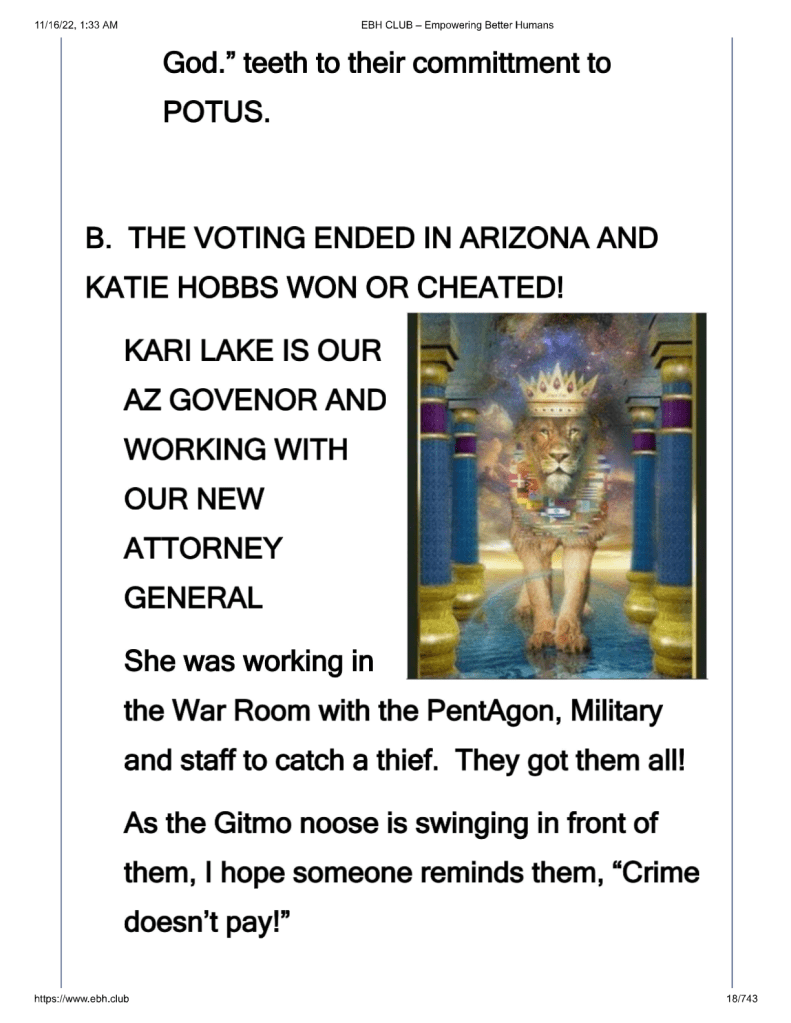 11/16/22, 1:33 AM

EBH CLUB – Empowering Better Humans

God." teeth to their committment to POTUS.

B. THE VOTING ENDED IN ARIZONA AND KATIE HOBBS WON OR CHEATED!

KARI LAKE IS OUR AZ GOVENOR AND WORKING WITH OUR NEW ATTORNEY GENERAL

She was working in the War Room with the PentAgon, Military and staff to catch a thief. They got them all!

As the Gitmo noose is swinging in front of them, I hope someone reminds them, "Crime doesn't pay!"

https://www.ebh.club

18/743